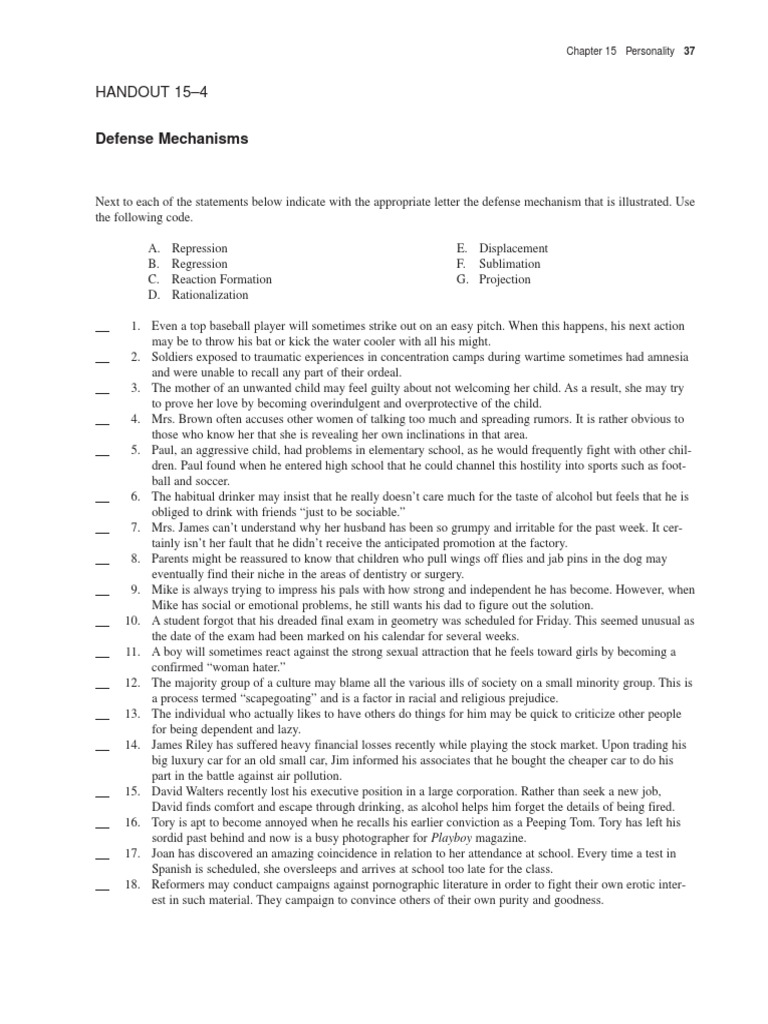 Chapter 15 Personality 37

HANDOUT 15–4

Defense Mechanisms

Next to each of the statements below indicate with the appropriate letter the defense mechanism that is illustrated. Use the following code.

A. Repression
B. Regression
C. Reaction Formation
D. Rationalization

E. Displacement
F. Sublimation
G. Projection

__ 1. Even a top baseball player will sometimes strike out on an easy pitch. When this happens, his next action may be to throw his bat or kick the water cooler with all his might.
__ 2. Soldiers exposed to traumatic experiences in concentration camps during wartime sometimes had amnesia and were unable to recall any part of their ordeal.
__ 3. The mother of an unwanted child may feel guilty about not welcoming her child. As a result, she may try to prove her love by becoming overindulgent and overprotective of the child.
__ 4. Mrs. Brown often accuses other women of talking too much and spreading rumors. It is rather obvious to those who know her that she is revealing her own inclinations in that area.
__ 5. Paul, an aggressive child, had problems in elementary school, as he would frequently fight with other children. Paul found when he entered high school that he could channel this hostility into sports such as football and soccer.
__ 6. The habitual drinker may insist that he really doesn't care much for the taste of alcohol but feels that he is obliged to drink with friends "just to be sociable."
__ 7. Mrs. James can't understand why her husband has been so grumpy and irritable for the past week. It certainly isn't her fault that he didn't receive the anticipated promotion at the factory.
__ 8. Parents might be reassured to know that children who pull wings off flies and jab pins in the dog may eventually find their niche in the areas of dentistry or surgery.
__ 9. Mike is always trying to impress his pals with how strong and independent he has become. However, when Mike has social or emotional problems, he still wants his dad to figure out the solution.
__ 10. A student forgot that his dreaded final exam in geometry was scheduled for Friday. This seemed unusual as the date of the exam had been marked on his calendar for several weeks.
__ 11. A boy will sometimes react against the strong sexual attraction that he feels toward girls by becoming a confirmed "woman hater."
__ 12. The majority group of a culture may blame all the various ills of society on a small minority group. This is a process termed "scapegoating" and is a factor in racial and religious prejudice.
__ 13. The individual who actually likes to have others do things for him may be quick to criticize other people for being dependent and lazy.
__ 14. James Riley has suffered heavy financial losses recently while playing the stock market. Upon trading his big luxury car for an old small car, Jim informed his associates that he bought the cheaper car to do his part in the battle against air pollution.
__ 15. David Walters recently lost his executive position in a large corporation. Rather than seek a new job, David finds comfort and escape through drinking, as alcohol helps him forget the details of being fired.
__ 16. Tory is apt to become annoyed when he recalls his earlier conviction as a Peeping Tom. Tory has left his sordid past behind and now is a busy photographer for Playboy magazine.
__ 17. Joan has discovered an amazing coincidence in relation to her attendance at school. Every time a test in Spanish is scheduled, she oversleeps and arrives at school too late for the class.
__ 18. Reformers may conduct campaigns against pornographic literature in order to fight their own erotic interest in such material. They campaign to convince others of their own purity and goodness.